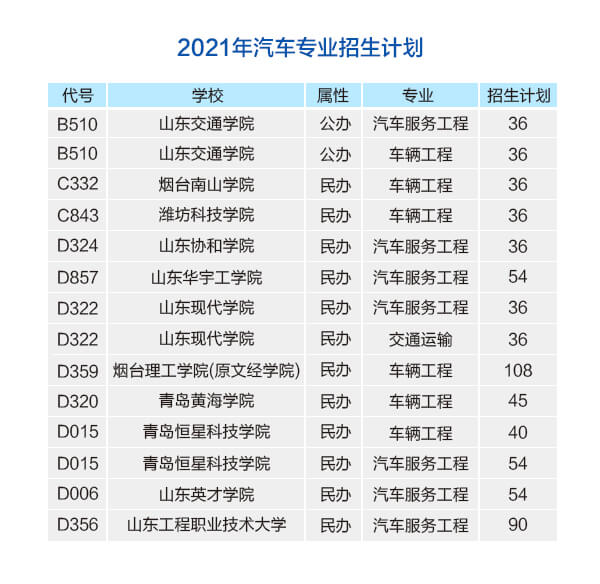 2021年汽车专业招生计划

| 代号 | 学校 | 属性 | 专业 | 招生计划 |
|---|---|---|---|---|
| B510 | 山东交通学院 | 公办 | 汽车服务工程 | 36 |
| B510 | 山东交通学院 | 公办 | 车辆工程 | 36 |
| C332 | 烟台南山学院 | 民办 | 车辆工程 | 36 |
| C843 | 潍坊科技学院 | 民办 | 车辆工程 | 36 |
| D324 | 山东协和学院 | 民办 | 汽车服务工程 | 36 |
| D857 | 山东华宇工学院 | 民办 | 汽车服务工程 | 54 |
| D322 | 山东现代学院 | 民办 | 汽车服务工程 | 36 |
| D322 | 山东现代学院 | 民办 | 交通运输 | 36 |
| D359 | 烟台理工学院(原文经学院) | 民办 | 车辆工程 | 108 |
| D320 | 青岛黄海学院 | 民办 | 车辆工程 | 45 |
| D015 | 青岛恒星科技学院 | 民办 | 车辆工程 | 40 |
| D015 | 青岛恒星科技学院 | 民办 | 汽车服务工程 | 54 |
| D006 | 山东英才学院 | 民办 | 汽车服务工程 | 54 |
| D356 | 山东工程职业技术大学 | 民办 | 汽车服务工程 | 90 |